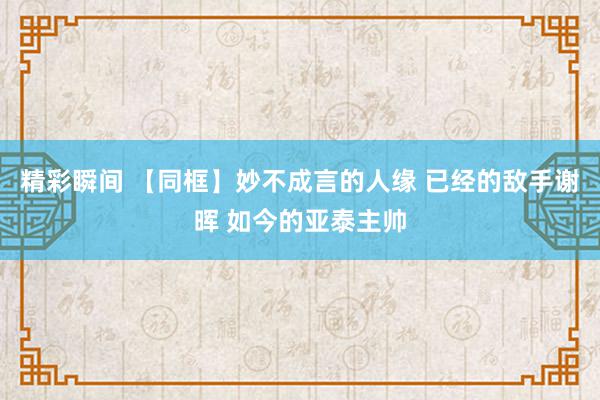 精彩瞬间 【同框】妙不成言的人缘 已经的敌手谢晖 如今的亚泰主帅